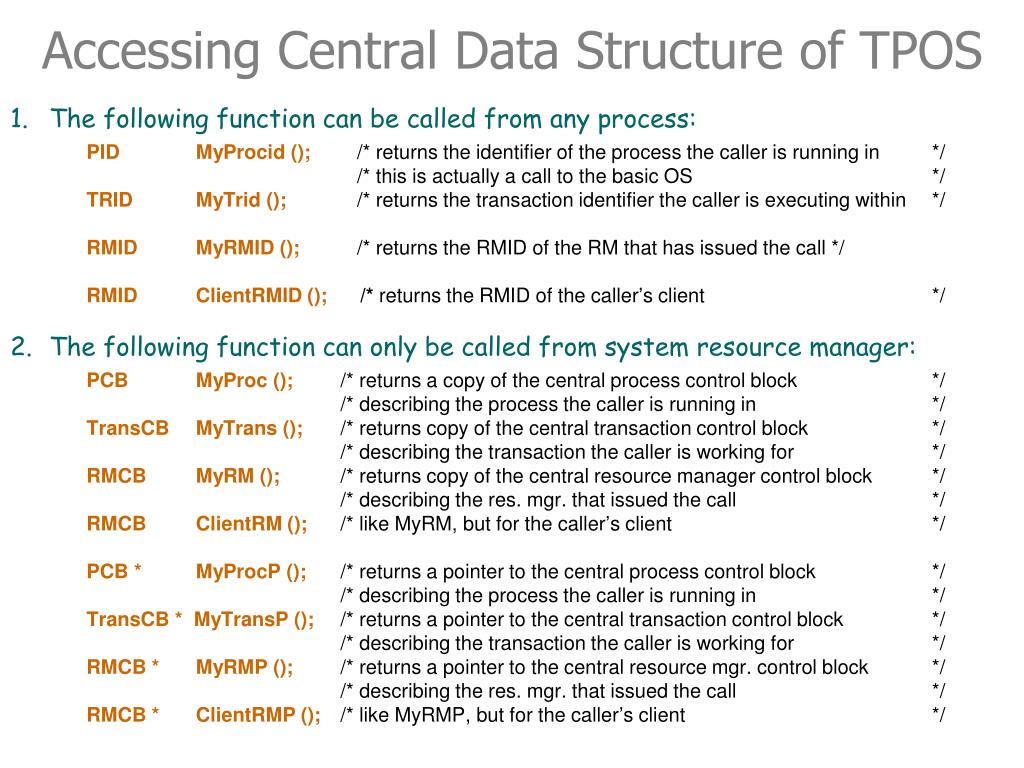 Accessing Central Data Structure of TPOS

1. The following function can be called from any process:

PID MyProcid (); /* returns the identifier of the process the caller is running in */
/* this is actually a call to the basic OS */
TRID MyTrid (); /* returns the transaction identifier the caller is executing within */

RMID MyRMID (); /* returns the RMID of the RM that has issued the call */

RMID ClientRMID (); /* returns the RMID of the caller's client */

2. The following function can only be called from system resource manager:

PCB MyProc (); /* returns a copy of the central process control block */
/* describing the process the caller is running in */
TransCB MyTrans (); /* returns copy of the central transaction control block */
/* describing the transaction the caller is working for */
RMCB MyRM (); /* returns copy of the central resource manager control block */
/* describing the res. mgr. that issued the call */
RMCB ClientRM (); /* like MyRM, but for the caller's client */

PCB * MyProcP (); /* returns a pointer to the central process control block */
/* describing the process the caller is running in */
TransCB * MyTransP (); /* returns a pointer to the central transaction control block */
/* describing the transaction the caller is working for */
RMCB * MyRMP (); /* returns a pointer to the central resource mgr. control block */
/* describing the res. mgr. that issued the call */
RMCB * ClientRMP (); /* like MyRMP, but for the caller's client */